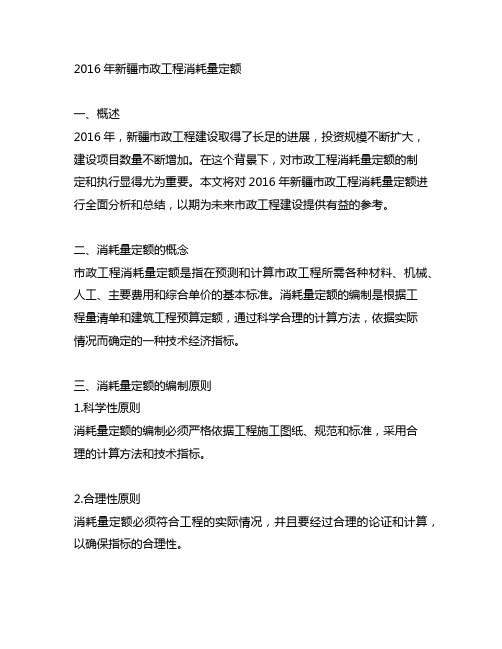 2016 年新疆市政工程消耗量定额

一、概述
2016 年，新疆市政工程建设取得了长足的进展，投资规模不断扩大，建设项目数量不断增加。在这个背景下，对市政工程消耗量定额的制定和执行显得尤为重要。本文将对 2016 年新疆市政工程消耗量定额进行全面分析和总结，以期为未来市政工程建设提供有益的参考。

二、消耗量定额的概念
市政工程消耗量定额是指在预测和计算市政工程所需各种材料、机械、人工、主要费用和综合单价的基本标准。消耗量定额的编制是根据工程量清单和建筑工程预算定额，通过科学合理的计算方法，依据实际情况而确定的一种技术经济指标。

三、消耗量定额的编制原则
1.科学性原则
消耗量定额的编制必须严格依据工程施工图纸、规范和标准，采用合理的计算方法和技术指标。

2.合理性原则
消耗量定额必须符合工程的实际情况，并且要经过合理的论证和计算，以确保指标的合理性。